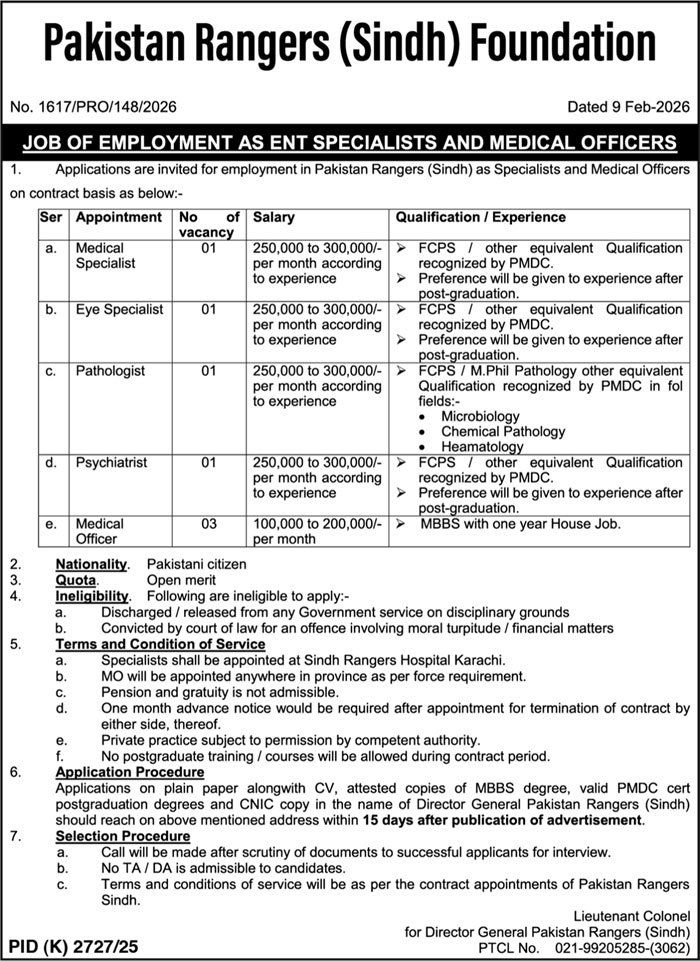 Pakistan Rangers (Sindh) Foundation

No. 1617/PRO/148/2026

Dated 9 Feb-2026

JOB OF EMPLOYMENT AS ENT SPECIALISTS AND MEDICAL OFFICERS

1. Applications are invited for employment in Pakistan Rangers (Sindh) as Specialists and Medical Officers on contract basis as below:-

| Ser | Appointment | No of vacancy | Salary | Qualification / Experience |
|---|---|---|---|---|
| a. | Medical Specialist | 01 | 250,000 to 300,000/- per month according to experience | ➢ FCPS / other equivalent Qualification recognized by PMDC. ➢ Preference will be given to experience after post-graduation. |
| b. | Eye Specialist | 01 | 250,000 to 300,000/- per month according to experience | ➢ FCPS / other equivalent Qualification recognized by PMDC. ➢ Preference will be given to experience after post-graduation. |
| c. | Pathologist | 01 | 250,000 to 300,000/- per month according to experience | ➢ FCPS / M.Phil Pathology other equivalent Qualification recognized by PMDC in fol fields:- • Microbiology • Chemical Pathology • Heamatology |
| d. | Psychiatrist | 01 | 250,000 to 300,000/- per month according to experience | ➢ FCPS / other equivalent Qualification recognized by PMDC. ➢ Preference will be given to experience after post-graduation. |
| e. | Medical Officer | 03 | 100,000 to 200,000/- per month | ➢ MBBS with one year House Job. |

2. Nationality. Pakistani citizen
3. Quota. Open merit
4. Ineligibility. Following are ineligible to apply:-
a. Discharged / released from any Government service on disciplinary grounds
b. Convicted by court of law for an offence involving moral turpitude / financial matters
5. Terms and Condition of Service
a. Specialists shall be appointed at Sindh Rangers Hospital Karachi.
b. MO will be appointed anywhere in province as per force requirement.
c. Pension and gratuity is not admissible.
d. One month advance notice would be required after appointment for termination of contract by either side, thereof.
e. Private practice subject to permission by competent authority.
f. No postgraduate training / courses will be allowed during contract period.
6. Application Procedure
Applications on plain paper alongwith CV, attested copies of MBBS degree, valid PMDC cert postgraduation degrees and CNIC copy in the name of Director General Pakistan Rangers (Sindh) should reach on above mentioned address within 15 days after publication of advertisement.
7. Selection Procedure
a. Call will be made after scrutiny of documents to successful applicants for interview.
b. No TA / DA is admissible to candidates.
c. Terms and conditions of service will be as per the contract appointments of Pakistan Rangers Sindh.

Lieutenant Colonel
for Director General Pakistan Rangers (Sindh)
PTCL No. 021-99205285-(3062)

PID (K) 2727/25